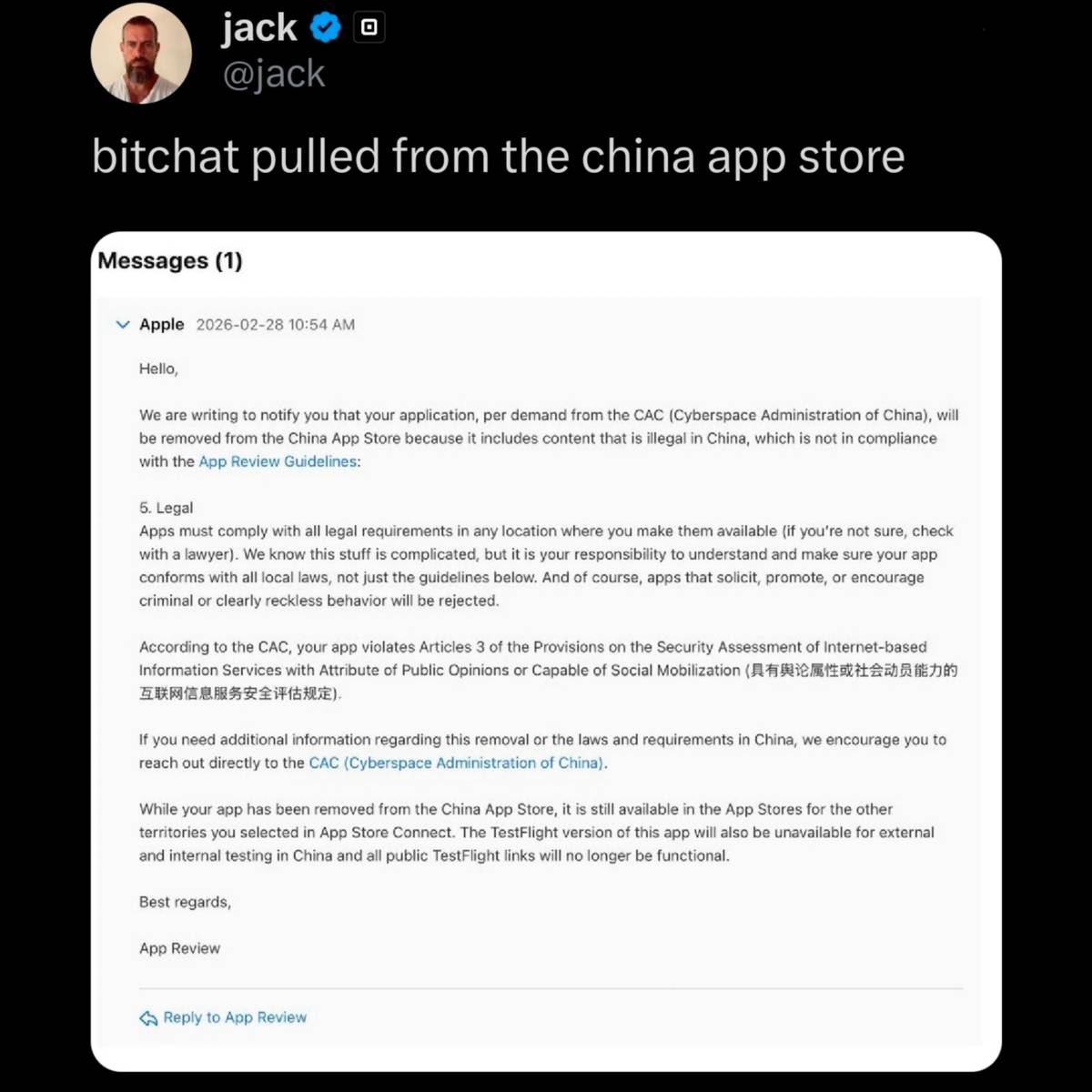 jack
@jack

bitchat pulled from the china app store

Messages (1)

Apple 2026-02-28 10:54 AM

Hello,

We are writing to notify you that your application, per demand from the CAC (Cyberspace Administration of China), will be removed from the China App Store because it includes content that is illegal in China, which is not in compliance with the App Review Guidelines:

5. Legal
Apps must comply with all legal requirements in any location where you make them available (if you're not sure, check with a lawyer). We know this stuff is complicated, but it is your responsibility to understand and make sure your app conforms with all local laws, not just the guidelines below. And of course, apps that solicit, promote, or encourage criminal or clearly reckless behavior will be rejected.

According to the CAC, your app violates Articles 3 of the Provisions on the Security Assessment of Internet-based Information Services with Attribute of Public Opinions or Capable of Social Mobilization (具有舆论属性或社会动员能力的互联网信息服务安全评估规定).

If you need additional information regarding this removal or the laws and requirements in China, we encourage you to reach out directly to the CAC (Cyberspace Administration of China).

While your app has been removed from the China App Store, it is still available in the App Stores for the other territories you selected in App Store Connect. The TestFlight version of this app will also be unavailable for external and internal testing in China and all public TestFlight links will no longer be functional.

Best regards,

App Review

Reply to App Review